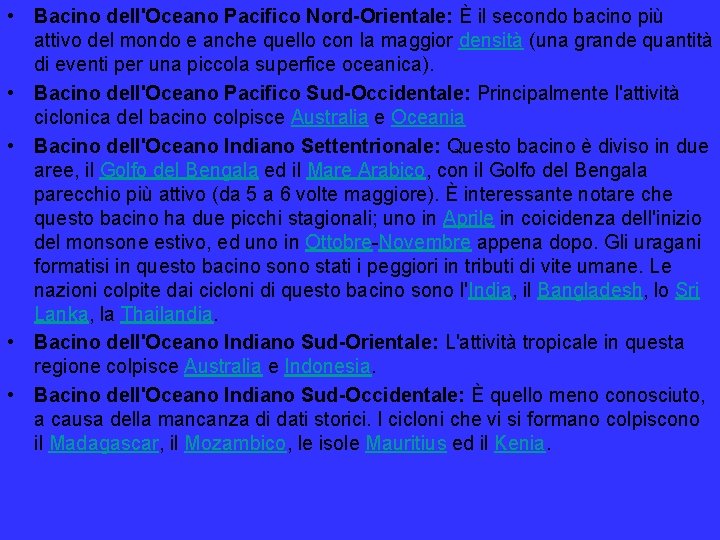 • Bacino dell'Oceano Pacifico Nord-Orientale: È il secondo bacino più attivo del mondo e anche quello con la maggior densità (una grande quantità di eventi per una piccola superfice oceanica).

• Bacino dell'Oceano Pacifico Sud-Occidentale: Principalmente l'attività ciclonica del bacino colpisce Australia e Oceania

• Bacino dell'Oceano Indiano Settentrionale: Questo bacino è diviso in due aree, il Golfo del Bengala ed il Mare Arabico, con il Golfo del Bengala parecchio più attivo (da 5 a 6 volte maggiore). È interessante notare che questo bacino ha due picchi stagionali; uno in Aprile in coicidenza dell'inizio del monsone estivo, ed uno in Ottobre-Novembre appena dopo. Gli uragani formatisi in questo bacino sono stati i peggiori in tributi di vite umane. Le nazioni colpite dai cicloni di questo bacino sono l'India, il Bangladesh, lo Sri Lanka, la Thailandia.

• Bacino dell'Oceano Indiano Sud-Orientale: L'attività tropicale in questa regione colpisce Australia e Indonesia.

• Bacino dell'Oceano Indiano Sud-Occidentale: È quello meno conosciuto, a causa della mancanza di dati storici. I cicloni che vi si formano colpiscono il Madagascar, il Mozambico, le isole Mauritius ed il Kenia.